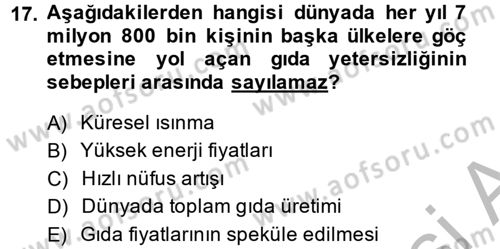 17. Aşağıdakilerden hangisi dünyada her yıl 7 milyon 800 bin kişinin başka ülkelere göç etmesine yol açan gıda yetersizliğinin sebepleri arasında sayılamaz?

A) Küresel ısınma
B) Yüksek enerji fiyatları
C) Hızlı nüfus artışı
D) Dünyada toplam gıda üretimi
E) Gıda fiyatlarının speküle edilmesi

www.aofsoru.com